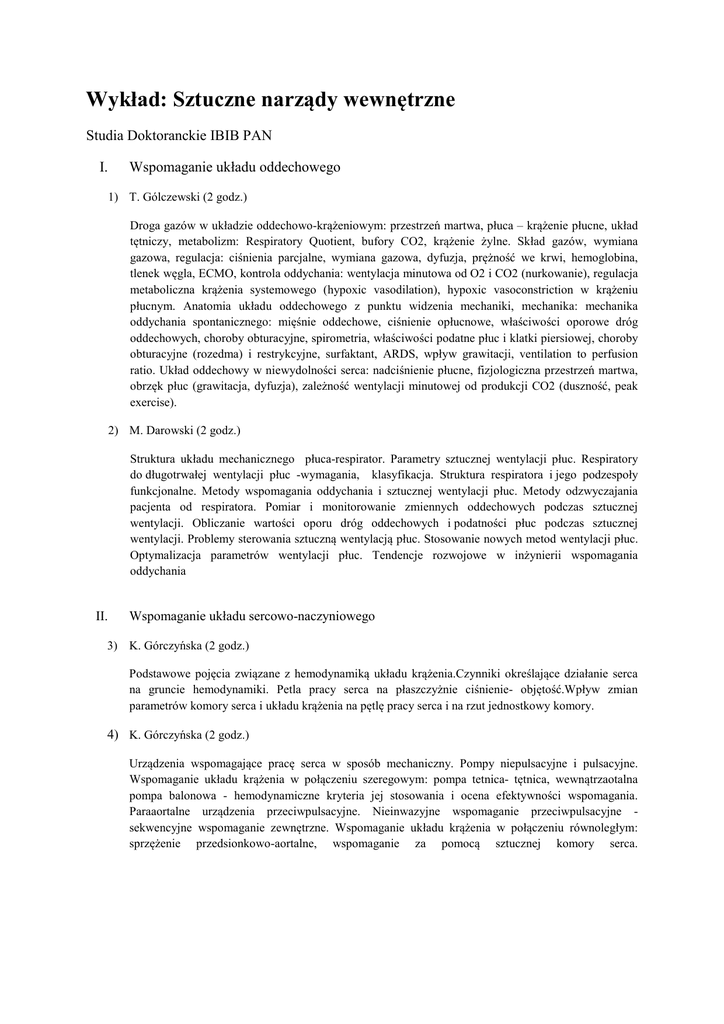 Wykład: Sztuczne narządy wewnętrzne

Studia Doktoranckie IBIB PAN

I. Wspomaganie układu oddechowego

1) T. Gólczewski (2 godz.)

Droga gazów w układzie oddechowo-krążeniowym: przestrzeń martwa, płuca – krążenie płucne, układ tętniczy, metabolizm: Respiratory Quotient, bufory CO2, krążenie żylne. Skład gazów, wymiana gazowa, regulacja: ciśnienia parcjalne, wymiana gazowa, dyfuzja, prężność we krwi, hemoglobina, tlenek węgla, ECMO, kontrola oddychania: wentylacja minutowa od O2 i CO2 (nurkowanie), regulacja metaboliczna krążenia systemowego (hypoxic vasodilation), hypoxic vasoconstriction w krążeniu płucnym. Anatomia układu oddechowego z punktu widzenia mechaniki, mechanika: mechanika oddychania spontanicznego: mięśnie oddechowe, ciśnienie opłucnowe, właściwości oporowe dróg oddechowych, choroby obturacyjne, spirometria, właściwości podatne płuc i klatki piersiowej, choroby obturacyjne (rozedma) i restrykcyjne, surfaktant, ARDS, wpływ grawitacji, ventilation to perfusion ratio. Układ oddechowy w niewydolności serca: nadciśnienie płucne, fizjologiczna przestrzeń martwa, obrzęk płuc (grawitacja, dyfuzja), zależność wentylacji minutowej od produkcji CO2 (duszność, peak exercise).

2) M. Darowski (2 godz.)

Struktura układu mechanicznego płuca-respirator. Parametry sztucznej wentylacji płuc. Respiratory do długotrwałej wentylacji płuc -wymagania, klasyfikacja. Struktura respiratora i jego podzespoły funkcjonalne. Metody wspomagania oddychania i sztucznej wentylacji płuc. Metody odzwyczajania pacjenta od respiratora. Pomiar i monitorowanie zmiennych oddechowych podczas sztucznej wentylacji. Obliczanie wartości oporu dróg oddechowych i podatności płuc podczas sztucznej wentylacji. Problemy sterowania sztuczną wentylacją płuc. Stosowanie nowych metod wentylacji płuc. Optymalizacja parametrów wentylacji płuc. Tendencje rozwojowe w inżynierii wspomagania oddychania

II. Wspomaganie układu sercowo-naczyniowego

3) K. Górczyńska (2 godz.)

Podstawowe pojęcia związane z hemodynamiką układu krążenia.Czynniki określające działanie serca na gruncie hemodynamiki. Petla pracy serca na płaszczyźnie ciśnienie- objętość.Wpływ zmian parametrów komory serca i układu krążenia na pętlę pracy serca i na rzut jednostkowy komory.

4) K. Górczyńska (2 godz.)

Urządzenia wspomagające pracę serca w sposób mechaniczny. Pompy niepulsacyjne i pulsacyjne. Wspomaganie układu krążenia w połączeniu szeregowym: pompa tetnica- tętnica, wewnątrzaotalna pompa balonowa - hemodynamiczne kryteria jej stosowania i ocena efektywności wspomagania. Paraaortalne urządzenia przeciwpulsacyjne. Nieinwazyjne wspomaganie przeciwpulsacyjne - sekwencyjne wspomaganie zewnętrzne. Wspomaganie układu krążenia w połączeniu równoległym: sprzężenie przedsionkowo-aortalne, wspomaganie za pomocą sztucznej komory serca.